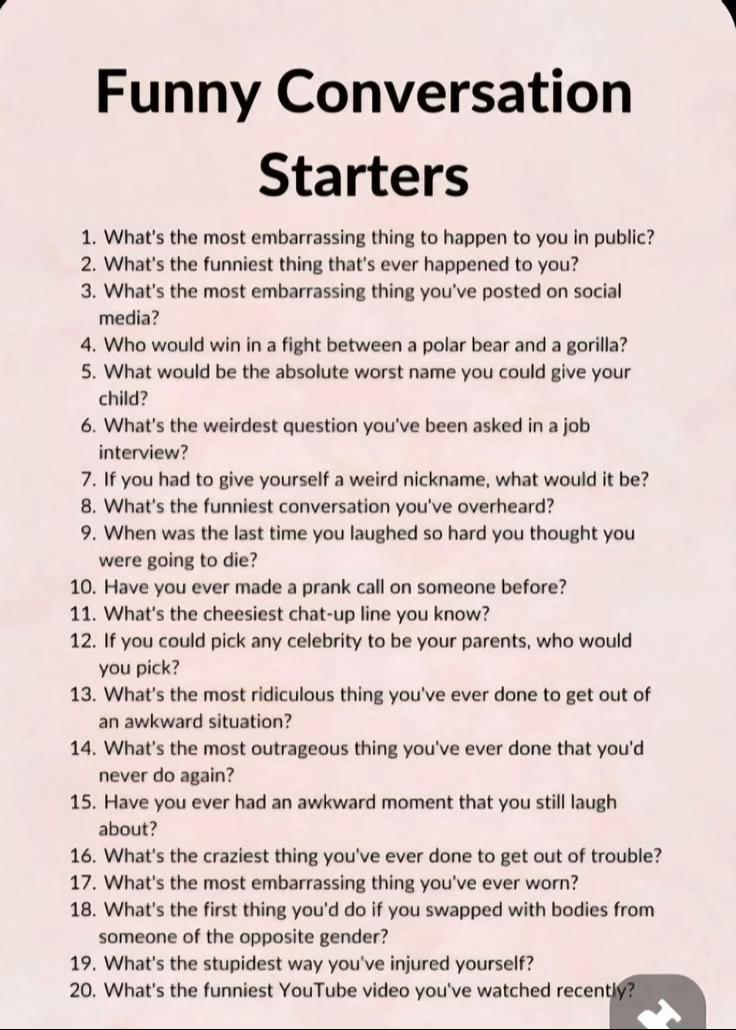 Funny Conversation Starters

1. What's the most embarrassing thing to happen to you in public?
2. What's the funniest thing that's ever happened to you?
3. What's the most embarrassing thing you've posted on social media?
4. Who would win in a fight between a polar bear and a gorilla?
5. What would be the absolute worst name you could give your child?
6. What's the weirdest question you've been asked in a job interview?
7. If you had to give yourself a weird nickname, what would it be?
8. What's the funniest conversation you've overheard?
9. When was the last time you laughed so hard you thought you were going to die?
10. Have you ever made a prank call on someone before?
11. What's the cheesiest chat-up line you know?
12. If you could pick any celebrity to be your parents, who would you pick?
13. What's the most ridiculous thing you've ever done to get out of an awkward situation?
14. What's the most outrageous thing you've ever done that you'd never do again?
15. Have you ever had an awkward moment that you still laugh about?
16. What's the craziest thing you've ever done to get out of trouble?
17. What's the most embarrassing thing you've ever worn?
18. What's the first thing you'd do if you swapped with bodies from someone of the opposite gender?
19. What's the stupidest way you've injured yourself?
20. What's the funniest YouTube video you've watched recently?